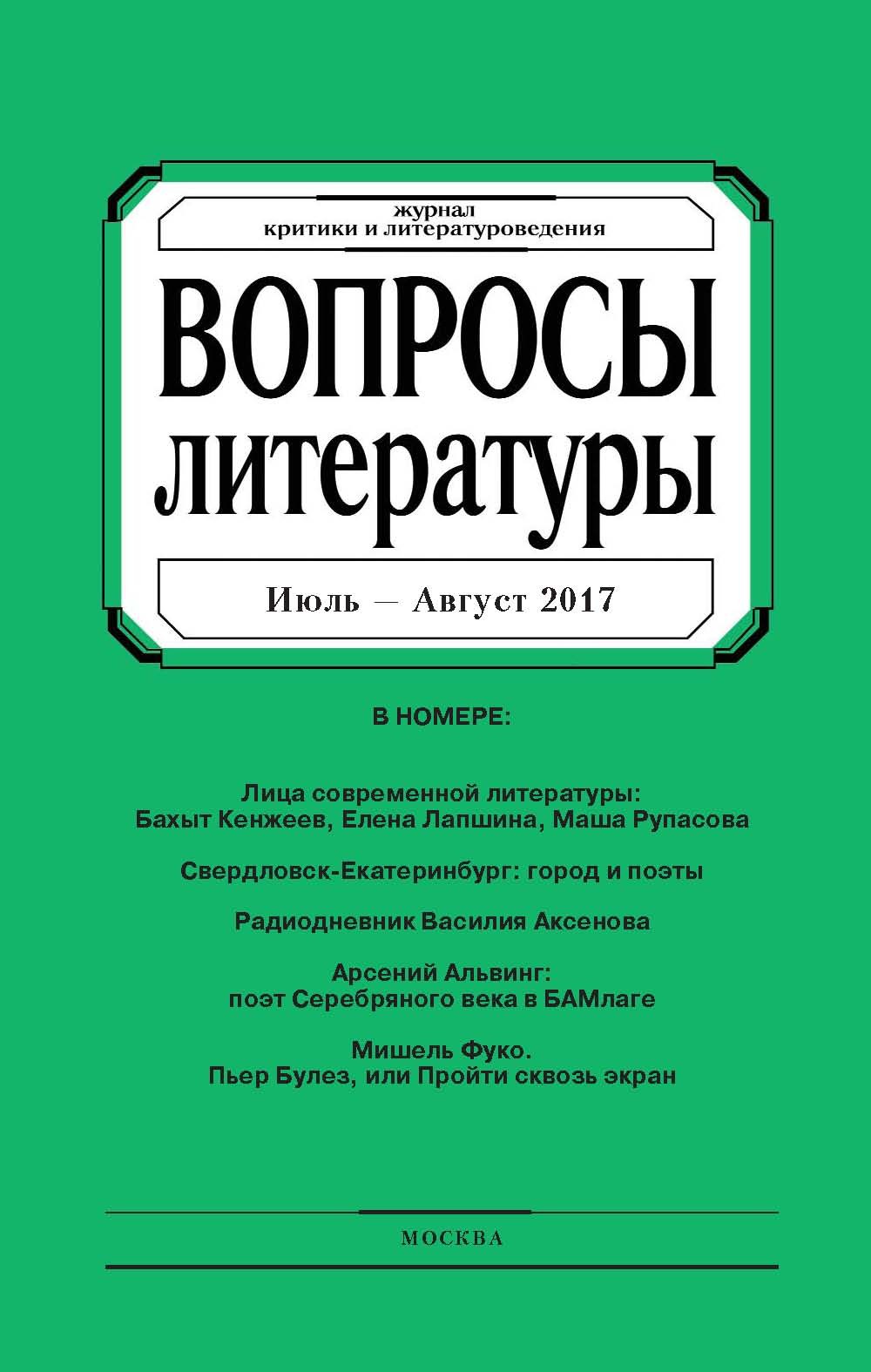 журнал
критики и литературоведения

ВОПРОСЫ
литературы

Июль — Август 2017

В НОМЕРЕ:

Лица современной литературы:
Бахыт Кенжеев, Елена Лапшина, Маша Рупасова

Свердловск-Екатеринбург: город и поэты

Радиодневник Василия Аксенова

Арсений Альвинг:
поэт Серебряного века в БАМлаге

Мишель Фуко.
Пьер Булез, или Пройти сквозь экран

МОСКВА